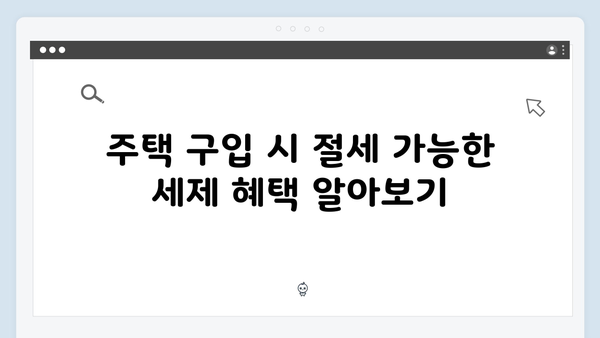 주택 구입 시 절세 가능한 세제 혜택 알아보기